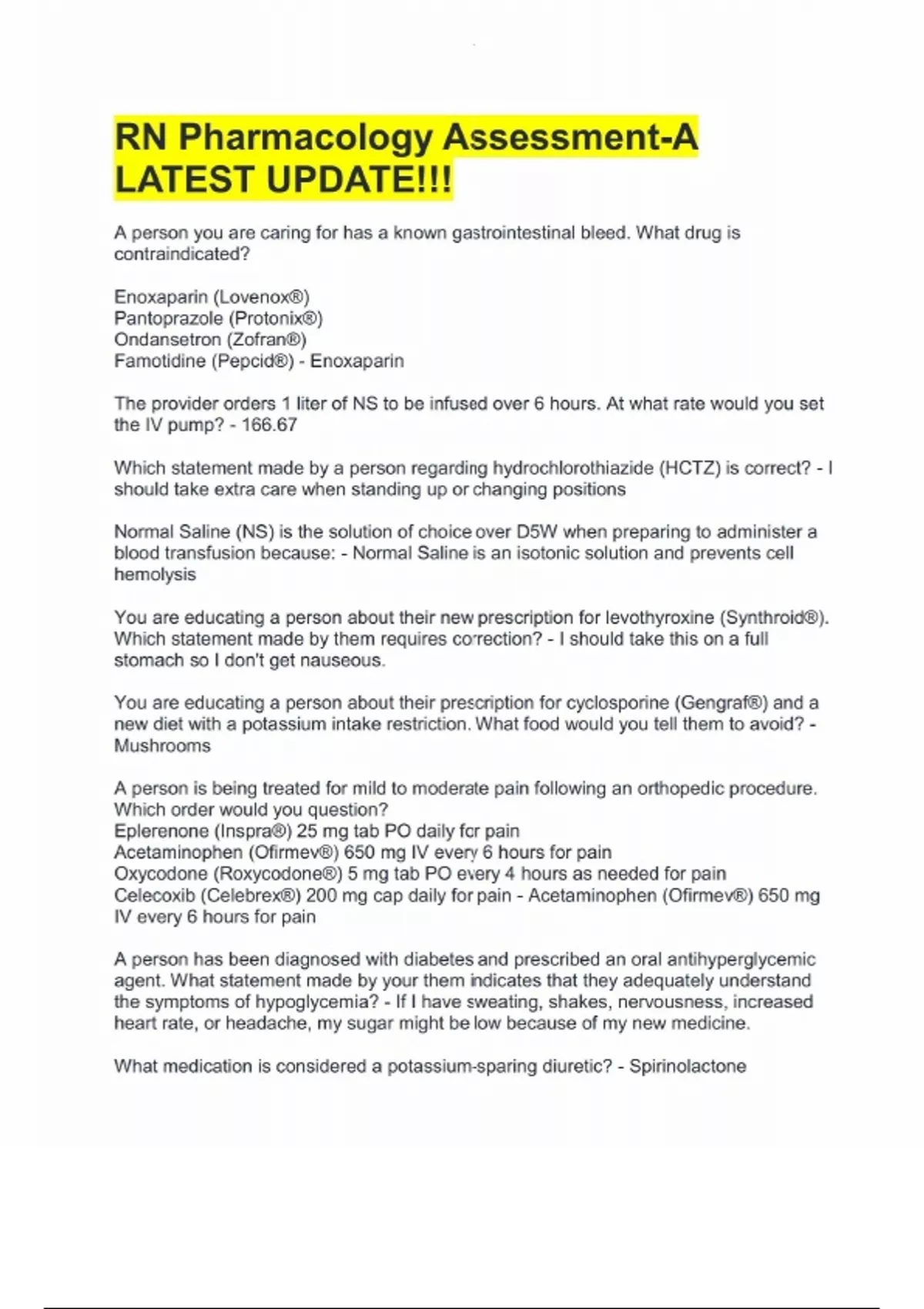 RN Pharmacology Assessment-A LATEST UPDATE!!!

A person you are caring for has a known gastrointestinal bleed. What drug is contraindicated?

Enoxaparin (Lovenox®)
Pantoprazole (Protonix®)
Ondansetron (Zofran®)
Famotidine (Pepcid®) - Enoxaparin

The provider orders 1 liter of NS to be infused over 6 hours. At what rate would you set the IV pump? - 166.67

Which statement made by a person regarding hydrochlorothiazide (HCTZ) is correct? - I should take extra care when standing up or changing positions

Normal Saline (NS) is the solution of choice over D5W when preparing to administer a blood transfusion because: - Normal Saline is an isotonic solution and prevents cell hemolysis

You are educating a person about their new prescription for levothyroxine (Synthroid®). Which statement made by them requires correction? - I should take this on a full stomach so I don't get nauseous.

You are educating a person about their prescription for cyclosporine (Gengraf®) and a new diet with a potassium intake restriction. What food would you tell them to avoid? - Mushrooms

A person is being treated for mild to moderate pain following an orthopedic procedure. Which order would you question?
Eplerenone (Inspra®) 25 mg tab PO daily for pain
Acetaminophen (Ofirmev®) 650 mg IV every 6 hours for pain
Oxycodone (Roxycodone®) 5 mg tab PO every 4 hours as needed for pain
Celecoxib (Celebrex®) 200 mg cap daily for pain - Acetaminophen (Ofirmev®) 650 mg IV every 6 hours for pain

A person has been diagnosed with diabetes and prescribed an oral antihyperglycemic agent. What statement made by your them indicates that they adequately understand the symptoms of hypoglycemia? - If I have sweating, shakes, nervousness, increased heart rate, or headache, my sugar might be low because of my new medicine.

What medication is considered a potassium-sparing diuretic? - Spirinolactone